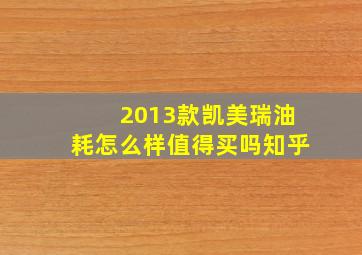 2013款凯美瑞油耗怎么样值得买吗知乎